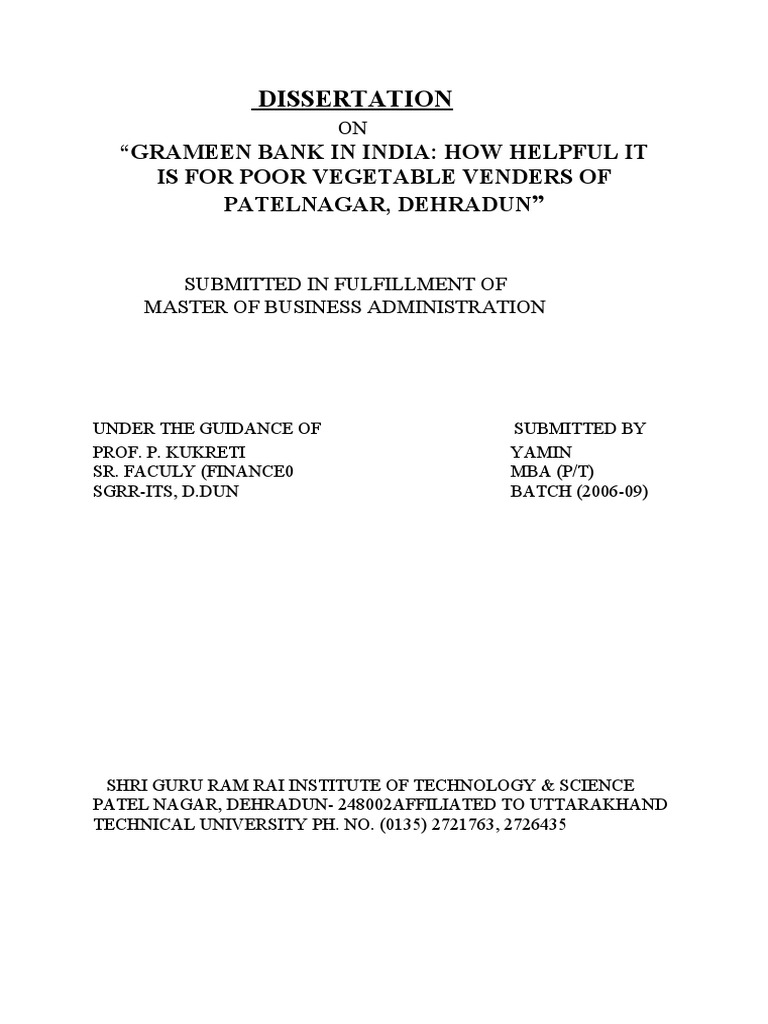 DISSERTATION

ON

“GRAMEEN BANK IN INDIA: HOW HELPFUL IT IS FOR POOR VEGETABLE VENDERS OF PATELNAGAR, DEHRADUN”

SUBMITTED IN FULFILLMENT OF
MASTER OF BUSINESS ADMINISTRATION

UNDER THE GUIDANCE OF
PROF. P. KUKRETI
SR. FACULY (FINANCE0
SGRR-ITS, D.DUN

SUBMITTED BY
YAMIN
MBA (P/T)
BATCH (2006-09)

SHRI GURU RAM RAI INSTITUTE OF TECHNOLOGY & SCIENCE PATEL NAGAR, DEHRADUN- 248002AFFILIATED TO UTTARAKHAND TECHNICAL UNIVERSITY PH. NO. (0135) 2721763, 2726435